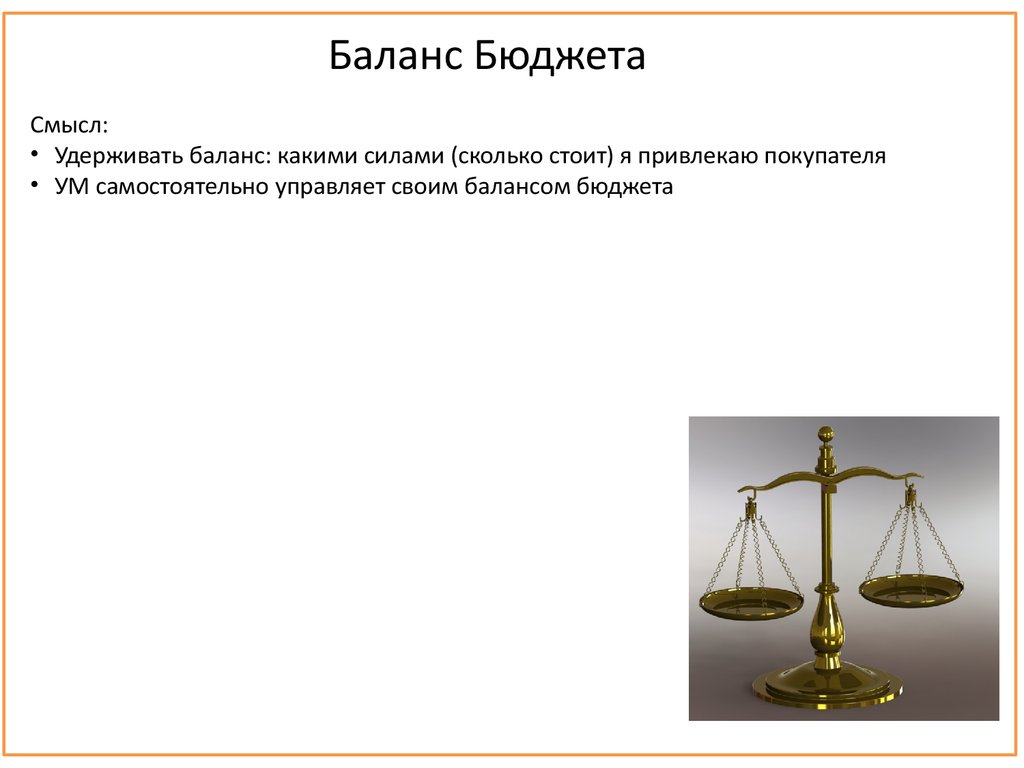 Баланс Бюджета

Смысл:

• Удерживать баланс: какими силами (сколько стоит) я привлекаю покупателя
• УМ самостоятельно управляет своим балансом бюджета